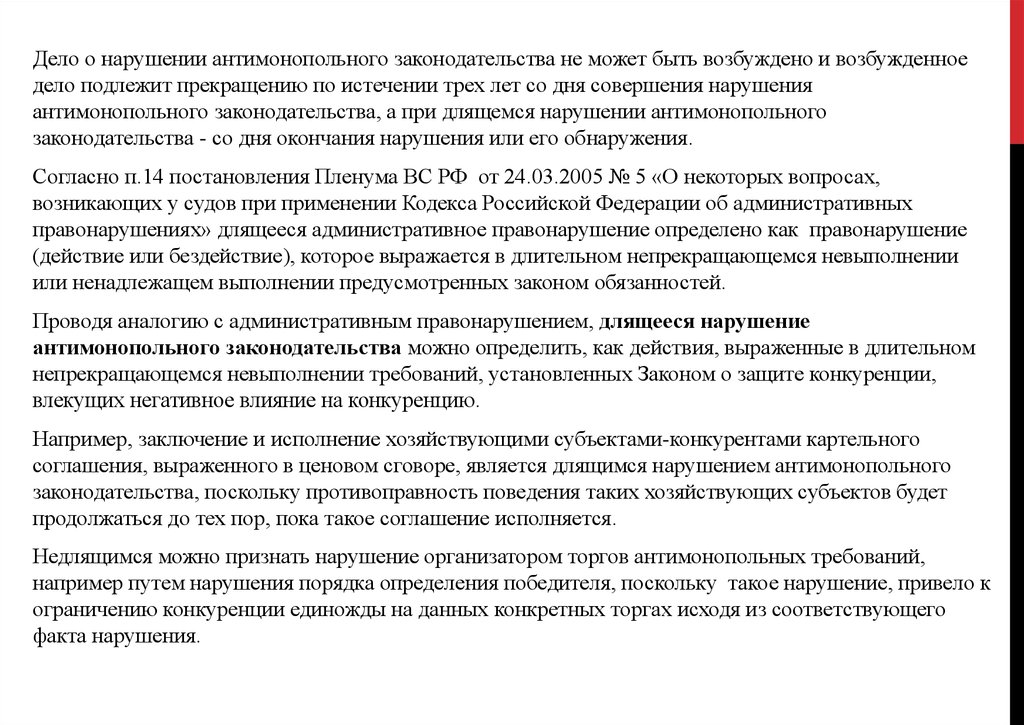 Дело о нарушении антимонопольного законодательства не может быть возбуждено и возбужденное дело подлежит прекращению по истечении трех лет со дня совершения нарушения антимонопольного законодательства, а при длящемся нарушении антимонопольного законодательства - со дня окончания нарушения или его обнаружения.

Согласно п.14 постановления Пленума ВС РФ от 24.03.2005 № 5 «О некоторых вопросах, возникающих у судов при применении Кодекса Российской Федерации об административных правонарушениях» длящееся административное правонарушение определено как правонарушение (действие или бездействие), которое выражается в длительном непрекращающемся невыполнении или ненадлежащем выполнении предусмотренных законом обязанностей.

Проводя аналогию с административным правонарушением, длящееся нарушение антимонопольного законодательства можно определить, как действия, выраженные в длительном непрекращающемся невыполнении требований, установленных Законом о защите конкуренции, влекущих негативное влияние на конкуренцию.

Например, заключение и исполнение хозяйствующими субъектами-конкурентами картельного соглашения, выраженного в ценовом сговоре, является длящимся нарушением антимонопольного законодательства, поскольку противоправность поведения таких хозяйствующих субъектов будет продолжаться до тех пор, пока такое соглашение исполняется.

Недлящимся можно признать нарушение организатором торгов антимонопольных требований, например путем нарушения порядка определения победителя, поскольку такое нарушение, привело к ограничению конкуренции единожды на данных конкретных торгах исходя из соответствующего факта нарушения.